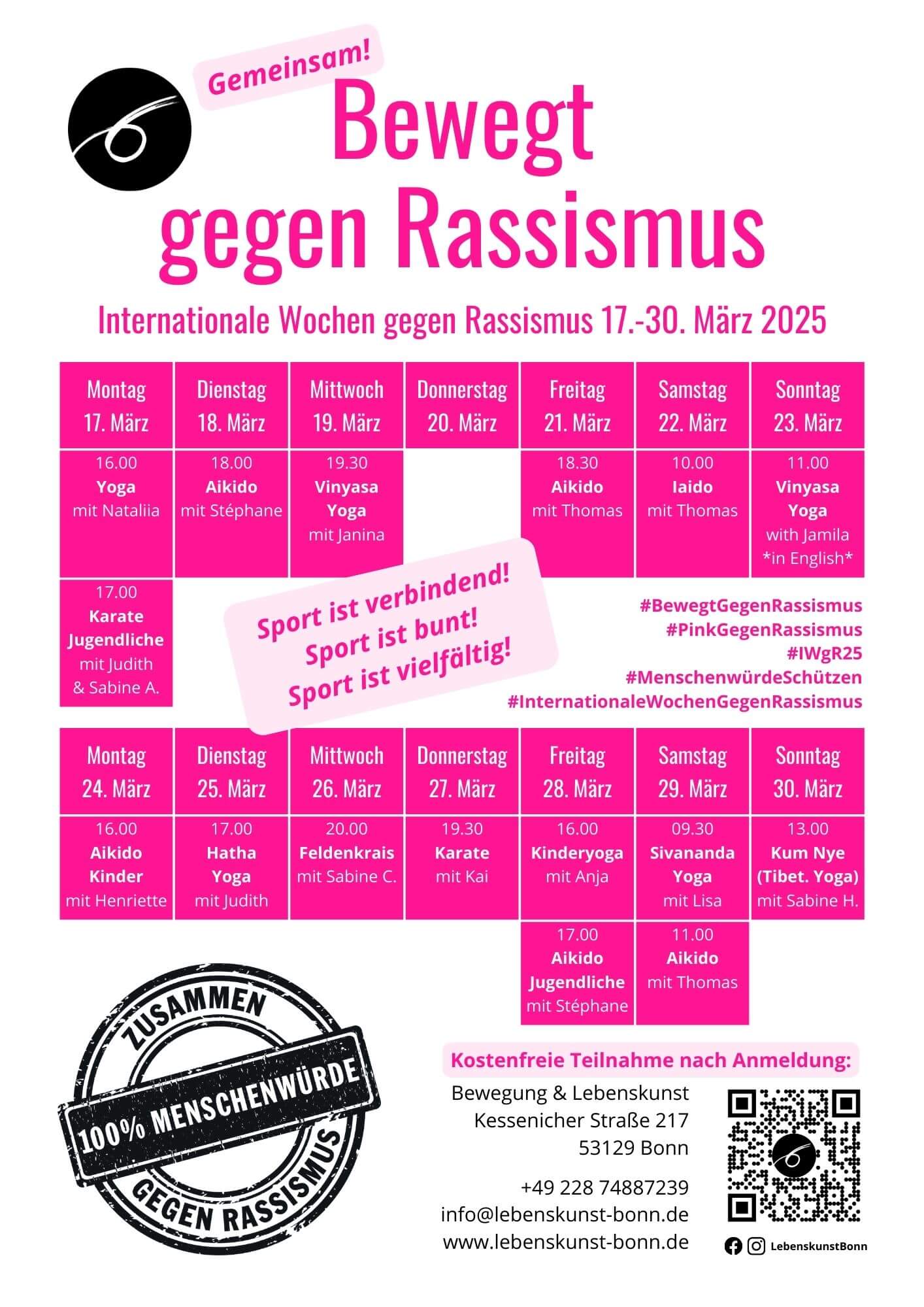 Gemeinsam!

Bewegt gegen Rassismus

Internationale Wochen gegen Rassismus 17.-30. März 2025

| Montag 17. März | Dienstag 18. März | Mittwoch 19. März | Donnerstag 20. März | Freitag 21. März | Samstag 22. März | Sonntag 23. März |
|---|---|---|---|---|---|---|
| 16.00 Yoga mit Nataliia | 18.00 Aikido mit Stéphane | 19.30 Vinyasa Yoga mit Janina | | 18.30 Aikido mit Thomas | 10.00 Iaido mit Thomas | 11.00 Vinyasa Yoga with Jamila *in English* |
| 17.00 Karate Jugendliche mit Judith & Sabine A. | | | | | | |

Sport ist verbindend!
Sport ist bunt!
Sport ist vielfältig!

#BewegtGegenRassismus
#PinkGegenRassismus
#IWgR25
#MenschenwürdeSchützen
#InternationaleWochenGegenRassismus

| Montag 24. März | Dienstag 25. März | Mittwoch 26. März | Donnerstag 27. März | Freitag 28. März | Samstag 29. März | Sonntag 30. März |
|---|---|---|---|---|---|---|
| 16.00 Aikido Kinder mit Henriette | 17.00 Hatha Yoga mit Judith | 20.00 Feldenkrais mit Sabine C. | 19.30 Karate mit Kai | 16.00 Kinderyoga mit Anja | 09.30 Sivananda Yoga mit Lisa | 13.00 Kum Nye (Tibet. Yoga) mit Sabine H. |
| | | | | 17.00 Aikido Jugendliche mit Stéphane | 11.00 Aikido mit Thomas | |

ZUSAMMEN
100% MENSCHENWÜRDE
GEGEN RASSISMUS

Kostenfreie Teilnahme nach Anmeldung:

Bewegung & Lebenskunst
Kessenicher Straße 217
53129 Bonn

+49 228 74887239
info@lebenskunst-bonn.de
www.lebenskunst-bonn.de

LebenskunstBonn